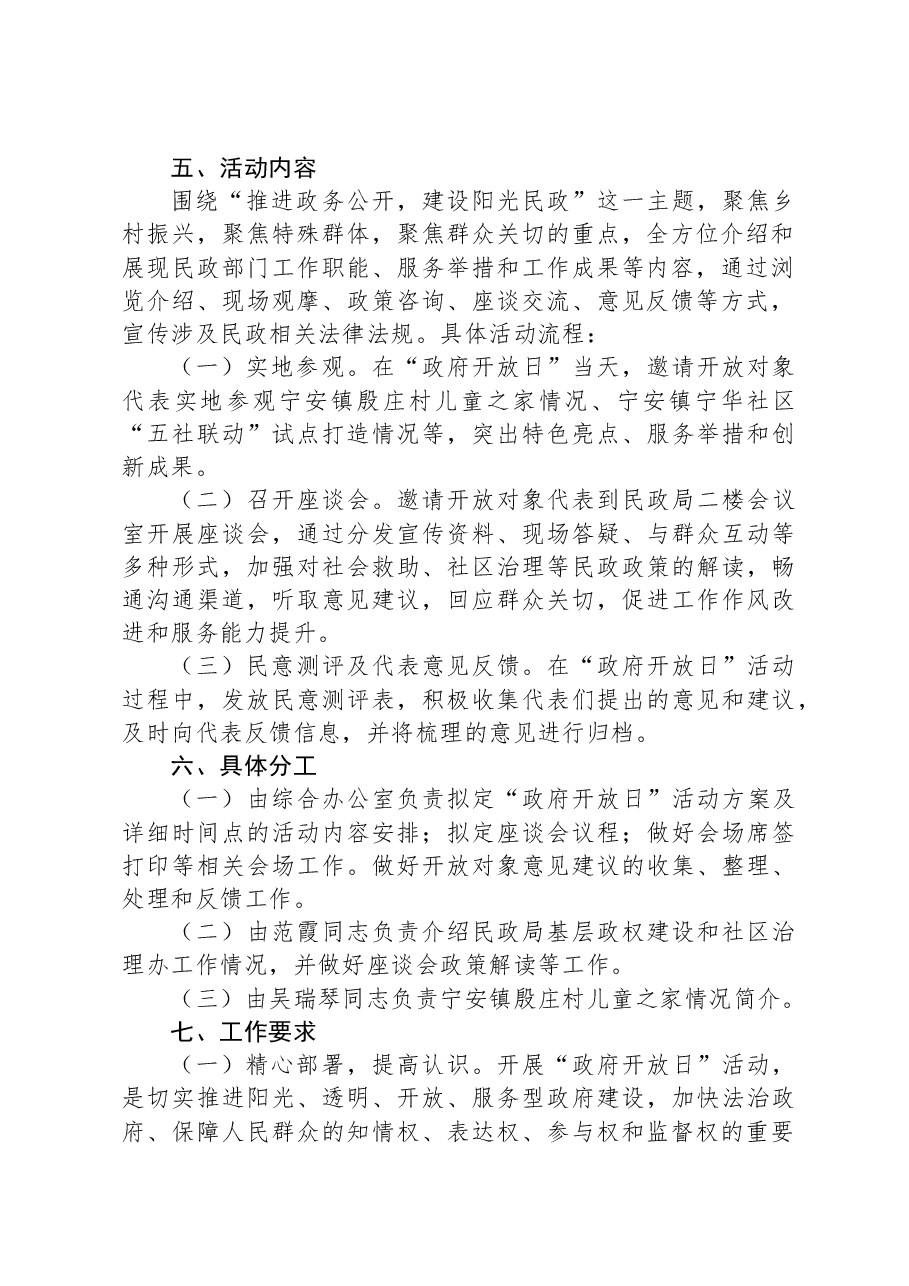 五、活动内容

围绕“推进政务公开，建设阳光民政”这一主题，聚焦乡村振兴，聚焦特殊群体，聚焦群众关切的重点，全方位介绍和展现民政部门工作职能、服务举措和工作成果等内容，通过浏览介绍、现场观摩、政策咨询、座谈交流、意见反馈等方式，宣传涉及民政相关法律法规。具体活动流程：

（一）实地参观。在“政府开放日”当天，邀请开放对象代表实地参观宁安镇殷庄村儿童之家情况、宁安镇宁华社区“五社联动”试点打造情况等，突出特色亮点、服务举措和创新成果。

（二）召开座谈会。邀请开放对象代表到民政局二楼会议室开展座谈会，通过分发宣传资料、现场答疑、与群众互动等多种形式，加强对社会救助、社区治理等民政政策的解读，畅通沟通渠道，听取意见建议，回应群众关切，促进工作作风改进和服务能力提升。

（三）民意测评及代表意见反馈。在“政府开放日”活动过程中，发放民意测评表，积极收集代表们提出的意见和建议，及时向代表反馈信息，并将梳理的意见进行归档。

六、具体分工

（一）由综合办公室负责拟定“政府开放日”活动方案及详细时间点的活动内容安排；拟定座谈会议程；做好会场席签打印等相关会场工作。做好开放对象意见建议的收集、整理、处理和反馈工作。

（二）由范霞同志负责介绍民政局基层政权建设和社区治理办工作情况，并做好座谈会政策解读等工作。

（三）由吴瑞琴同志负责宁安镇殷庄村儿童之家情况简介。

七、工作要求

（一）精心部署，提高认识。开展“政府开放日”活动，是切实推进阳光、透明、开放、服务型政府建设，加快法治政府、保障人民群众的知情权、表达权、参与权和监督权的重要